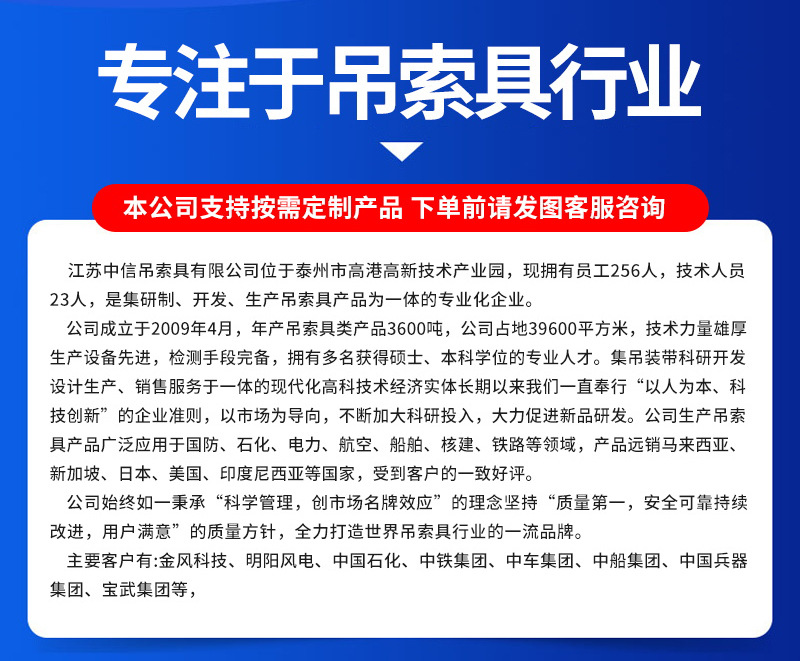 专注于吊索具行业

本公司支持按需定制产品 下单前请发图客服咨询

江苏中信吊索具有限公司位于泰州市高港高新技术产业园，现拥有员工256人，技术人员23人，是集研制、开发、生产吊索具产品为一体的专业化企业。

公司成立于2009年4月，年产吊索具类产品3600吨，公司占地39600平方米，技术力量雄厚生产设备先进，检测手段完备，拥有多名获得硕士、本科学位的专业人才。集吊装带科研开发设计生产、销售服务于一体的现代化高科技术经济实体长期以来我们一直奉行“以人为本、科技创新”的企业准则，以市场为导向，不断加大科研投入，大力促进新品研发。公司生产吊索具产品广泛应用于国防、石化、电力、航空、船舶、核建、铁路等领域，产品远销马来西亚、新加坡、日本、美国、印度尼西亚等国家，受到客户的一致好评。

公司始终如一秉承“科学管理，创市场名牌效应”的理念坚持“质量第一，安全可靠持续改进，用户满意”的质量方针，全力打造世界吊索具行业的一流品牌。

主要客户有:金风科技、明阳风电、中国石化、中铁集团、中车集团、中船集团、中国兵器集团、宝武集团等，